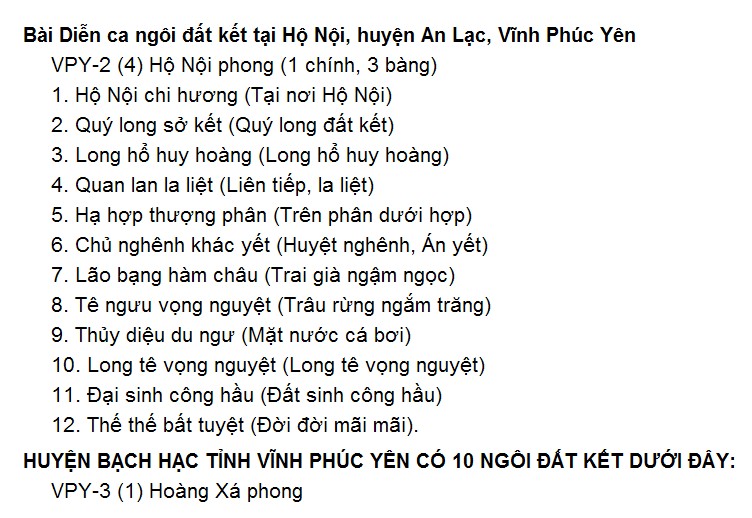 Bài Diễn ca ngôi đất kết tại Hộ Nội, huyện An Lạc, Vĩnh Phúc Yên

VPY-2 (4) Hộ Nội phong (1 chính, 3 bàng)

1. Hộ Nội chi hương (Tại nơi Hộ Nội)
2. Quý long sở kết (Quý long đất kết)
3. Long hổ huy hoàng (Long hổ huy hoàng)
4. Quan lan la liệt (Liên tiếp, la liệt)
5. Hạ hợp thượng phân (Trên phân dưới hợp)
6. Chủ nghênh khác yết (Huyệt nghênh, Án yết)
7. Lão bạng hàm châu (Trai già ngậm ngọc)
8. Tê ngưu vọng nguyệt (Trâu rừng ngắm trăng)
9. Thủy diệu du ngư (Mặt nước cá bơi)
10. Long tê vọng nguyệt (Long tê vọng nguyệt)
11. Đại sinh công hầu (Đất sinh công hầu)
12. Thế thế bất tuyệt (Đời đời mãi mãi).

HUYỆN BẠCH HẠC TỈNH VĨNH PHÚC YÊN CÓ 10 NGÔI ĐẤT KẾT DƯỚI ĐÂY:

VPY-3 (1) Hoàng Xá phong